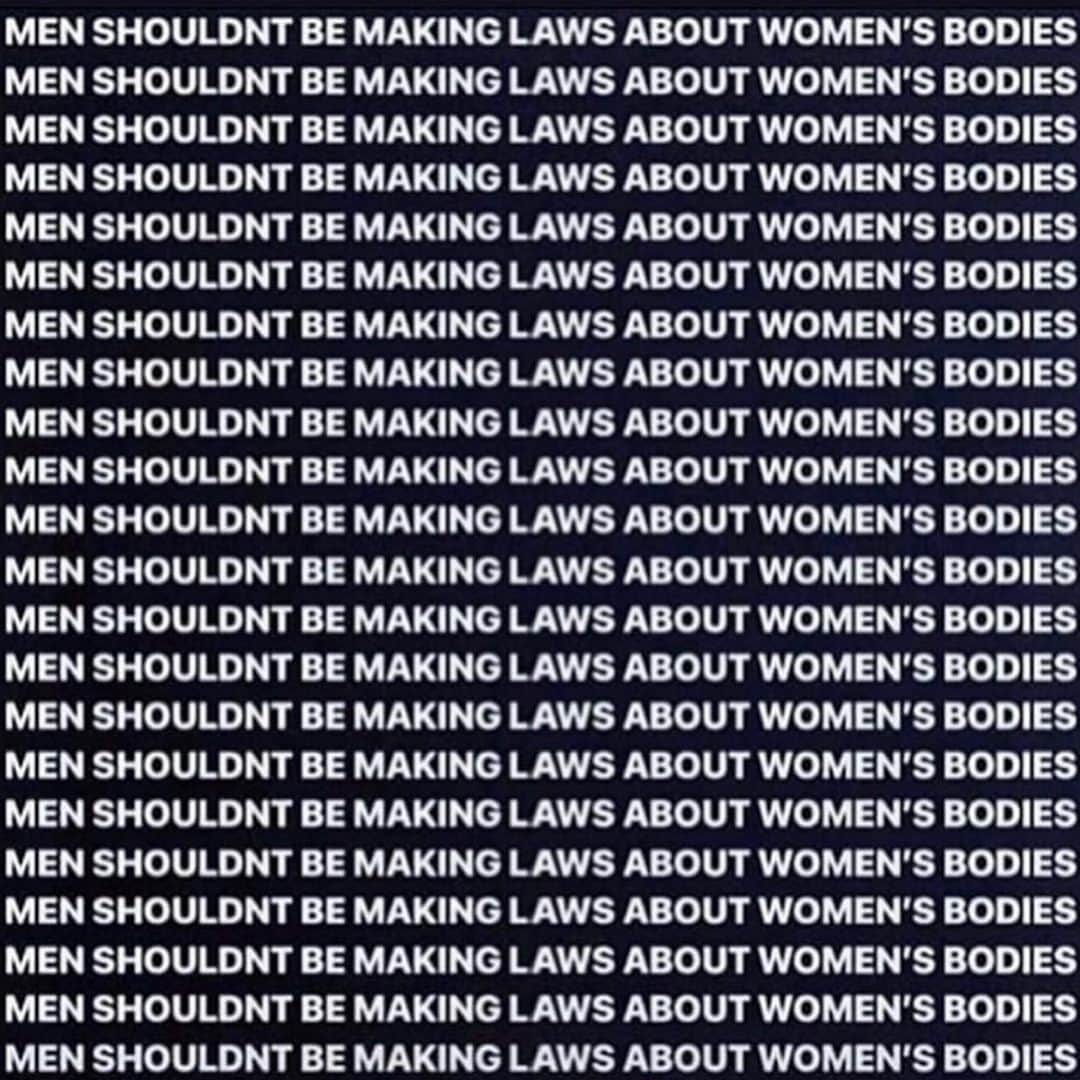 MEN SHOULDNT BE MAKING LAWS ABOUT WOMEN'S BODIES
MEN SHOULDNT BE MAKING LAWS ABOUT WOMEN'S BODIES
MEN SHOULDNT BE MAKING LAWS ABOUT WOMEN'S BODIES
MEN SHOULDNT BE MAKING LAWS ABOUT WOMEN'S BODIES
MEN SHOULDNT BE MAKING LAWS ABOUT WOMEN'S BODIES
MEN SHOULDNT BE MAKING LAWS ABOUT WOMEN'S BODIES
MEN SHOULDNT BE MAKING LAWS ABOUT WOMEN'S BODIES
MEN SHOULDNT BE MAKING LAWS ABOUT WOMEN'S BODIES
MEN SHOULDNT BE MAKING LAWS ABOUT WOMEN'S BODIES
MEN SHOULDNT BE MAKING LAWS ABOUT WOMEN'S BODIES
MEN SHOULDNT BE MAKING LAWS ABOUT WOMEN'S BODIES
MEN SHOULDNT BE MAKING LAWS ABOUT WOMEN'S BODIES
MEN SHOULDNT BE MAKING LAWS ABOUT WOMEN'S BODIES
MEN SHOULDNT BE MAKING LAWS ABOUT WOMEN'S BODIES
MEN SHOULDNT BE MAKING LAWS ABOUT WOMEN'S BODIES
MEN SHOULDNT BE MAKING LAWS ABOUT WOMEN'S BODIES
MEN SHOULDNT BE MAKING LAWS ABOUT WOMEN'S BODIES
MEN SHOULDNT BE MAKING LAWS ABOUT WOMEN'S BODIES
MEN SHOULDNT BE MAKING LAWS ABOUT WOMEN'S BODIES
MEN SHOULDNT BE MAKING LAWS ABOUT WOMEN'S BODIES
MEN SHOULDNT BE MAKING LAWS ABOUT WOMEN'S BODIES
MEN SHOULDNT BE MAKING LAWS ABOUT WOMEN'S BODIES